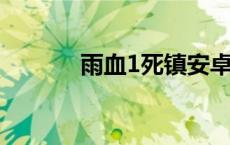 雨血1死镇安卓